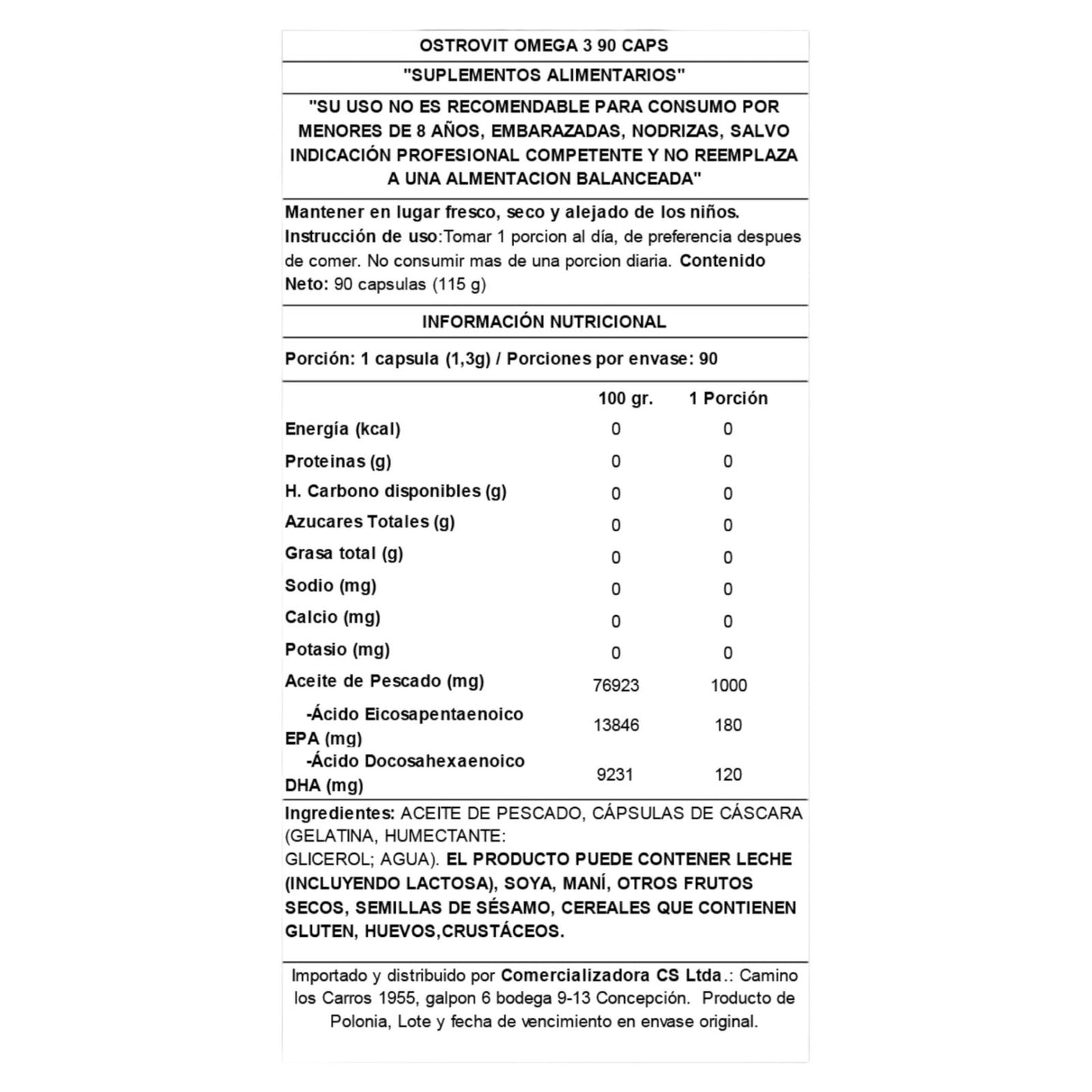 OSTROVIT OMEGA 3 90 CAPS

"SUPLEMENTOS ALIMENTARIOS"

"SU USO NO ES RECOMENDABLE PARA CONSUMO POR MENORES DE 8 AÑOS, EMBARAZADAS, NODRIZAS, SALVO INDICACIÓN PROFESIONAL COMPETENTE Y NO REEMPLAZA A UNA ALMENTACION BALANCEADA"

Mantener en lugar fresco, seco y alejado de los niños. Instrucción de uso:Tomar 1 porcion al día, de preferencia despues de comer. No consumir mas de una porcion diaria. Contenido Neto: 90 capsulas (115 g)

INFORMACIÓN NUTRICIONAL

Porción: 1 capsula (1,3g) / Porciones por envase: 90

| | 100 gr. | 1 Porción |
|---|---|---|
| Energía (kcal) | 0 | 0 |
| Proteinas (g) | 0 | 0 |
| H. Carbono disponibles (g) | 0 | 0 |
| Azucares Totales (g) | 0 | 0 |
| Grasa total (g) | 0 | 0 |
| Sodio (mg) | 0 | 0 |
| Calcio (mg) | 0 | 0 |
| Potasio (mg) | 0 | 0 |
| Aceite de Pescado (mg) | 76923 | 1000 |
| -Ácido Eicosapentaenoico EPA (mg) | 13846 | 180 |
| -Ácido Docosahexaenoico DHA (mg) | 9231 | 120 |

Ingredientes: ACEITE DE PESCADO, CÁPSULAS DE CÁSCARA (GELATINA, HUMECTANTE: GLICEROL; AGUA). EL PRODUCTO PUEDE CONTENER LECHE (INCLUYENDO LACTOSA), SOYA, MANÍ, OTROS FRUTOS SECOS, SEMILLAS DE SÉSAMO, CEREALES QUE CONTIENEN GLUTEN, HUEVOS,CRUSTÁCEOS.

Importado y distribuido por Comercializadora CS Ltda.: Camino los Carros 1955, galpon 6 bodega 9-13 Concepción. Producto de Polonia, Lote y fecha de vencimiento en envase original.